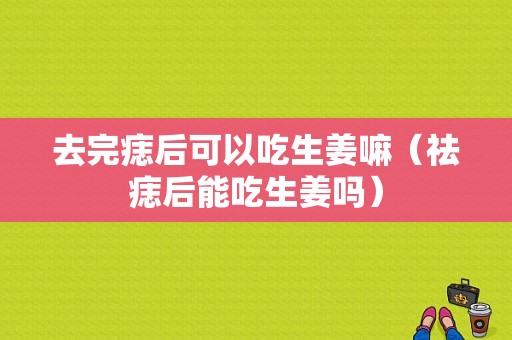 去完痣后可以吃生姜嘛（祛痣后能吃生姜吗）